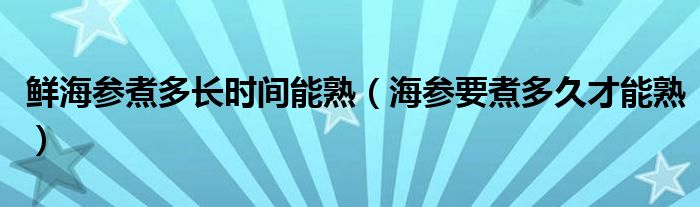 鲜海参煮多长时间能熟（海参要煮多久才能熟）